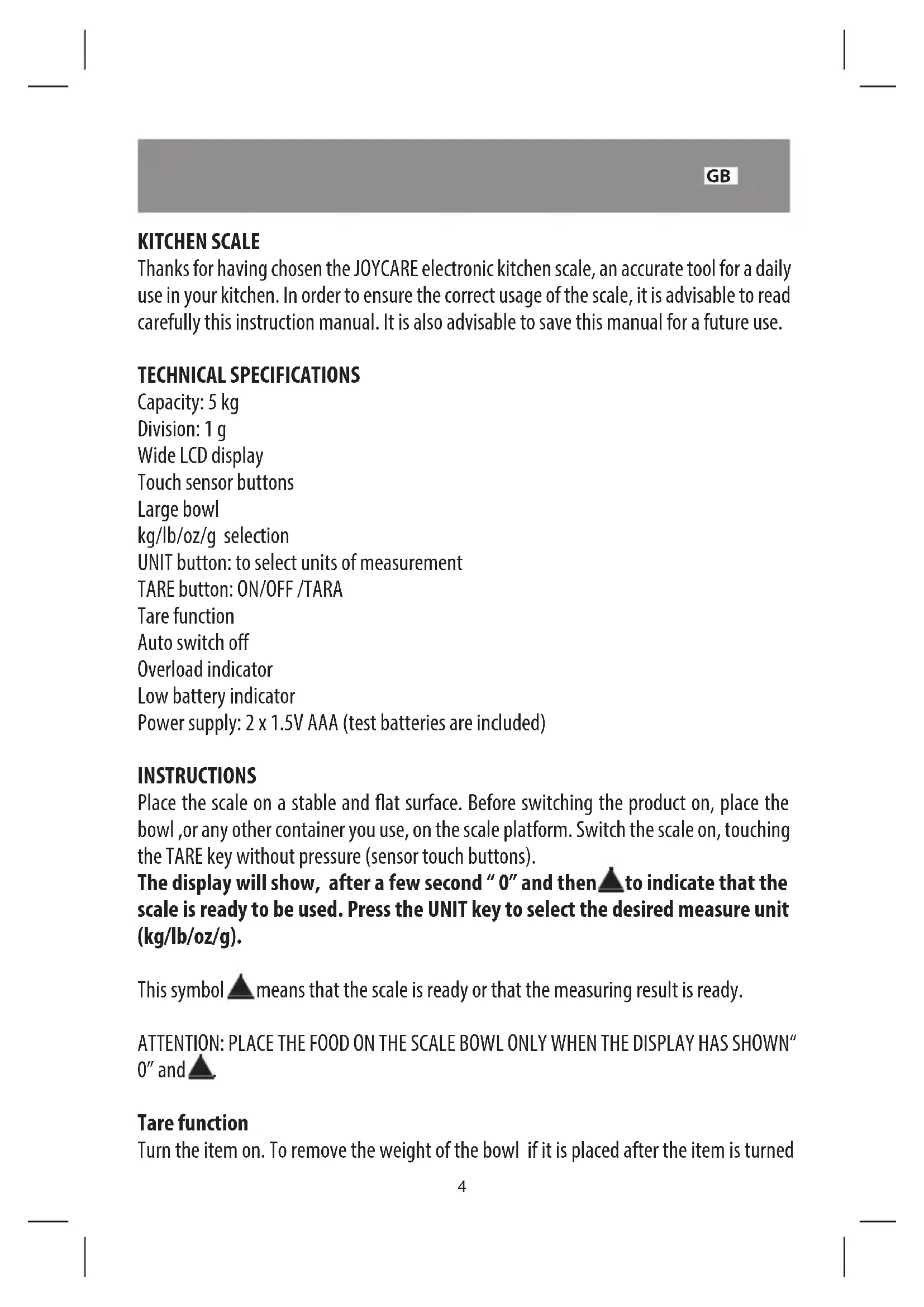 GB

KITCHEN SCALE
Thanks for having chosen the JOYCARE electronic kitchen scale, an accurate tool for a daily use in your kitchen. In order to ensure the correct usage of the scale, it is advisable to read carefully this instruction manual. It is also advisable to save this manual for a future use.

TECHNICAL SPECIFICATIONS
Capacity: 5 kg
Division: 1 g
Wide LCD display
Touch sensor buttons
Large bowl
kg/lb/oz/g selection
UNIT button: to select units of measurement
TARE button: ON/OFF /TARA
Tare function
Auto switch off
Overload indicator
Low battery indicator
Power supply: 2 x 1.5V AAA (test batteries are included)

INSTRUCTIONS
Place the scale on a stable and flat surface. Before switching the product on, place the bowl ,or any other container you use, on the scale platform. Switch the scale on, touching the TARE key without pressure (sensor touch buttons).
The display will show, after a few second " 0" and then ▲ to indicate that the scale is ready to be used. Press the UNIT key to select the desired measure unit (kg/lb/oz/g).

This symbol ▲ means that the scale is ready or that the measuring result is ready.

ATTENTION: PLACE THE FOOD ON THE SCALE BOWL ONLY WHEN THE DISPLAY HAS SHOWN" 0" and ▲.

Tare function
Turn the item on. To remove the weight of the bowl if it is placed after the item is turned

4